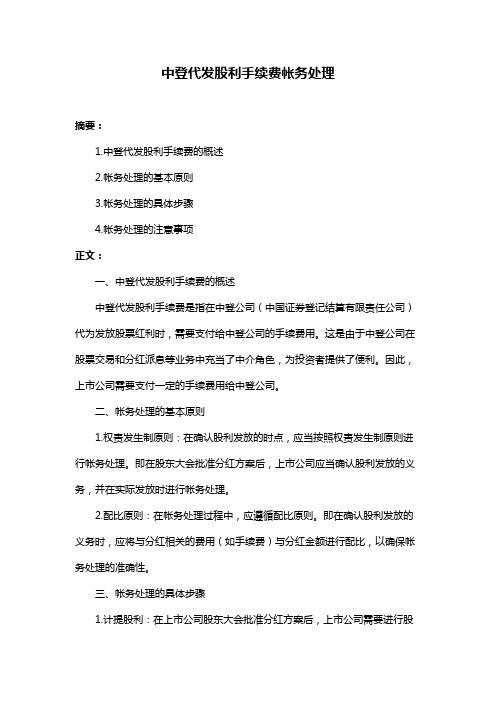 中登代发股利手续费帐务处理

摘要：

1.中登代发股利手续费的概述

2.帐务处理的基本原则

3.帐务处理的具体步骤

4.帐务处理的注意事项

正文：

一、中登代发股利手续费的概述

中登代发股利手续费是指在中登公司（中国证券登记结算有限责任公司）代为发放股票红利时，需要支付给中登公司的手续费用。这是由于中登公司在股票交易和分红派息等业务中充当了中介角色，为投资者提供了便利。因此，上市公司需要支付一定的手续费用给中登公司。

二、帐务处理的基本原则

1.权责发生制原则：在确认股利发放的时点，应当按照权责发生制原则进行帐务处理。即在股东大会批准分红方案后，上市公司应当确认股利发放的义务，并在实际发放时进行帐务处理。

2.配比原则：在帐务处理过程中，应遵循配比原则。即在确认股利发放的义务时，应将与分红相关的费用（如手续费）与分红金额进行配比，以确保帐务处理的准确性。

三、帐务处理的具体步骤

1.计提股利：在上市公司股东大会批准分红方案后，上市公司需要进行股